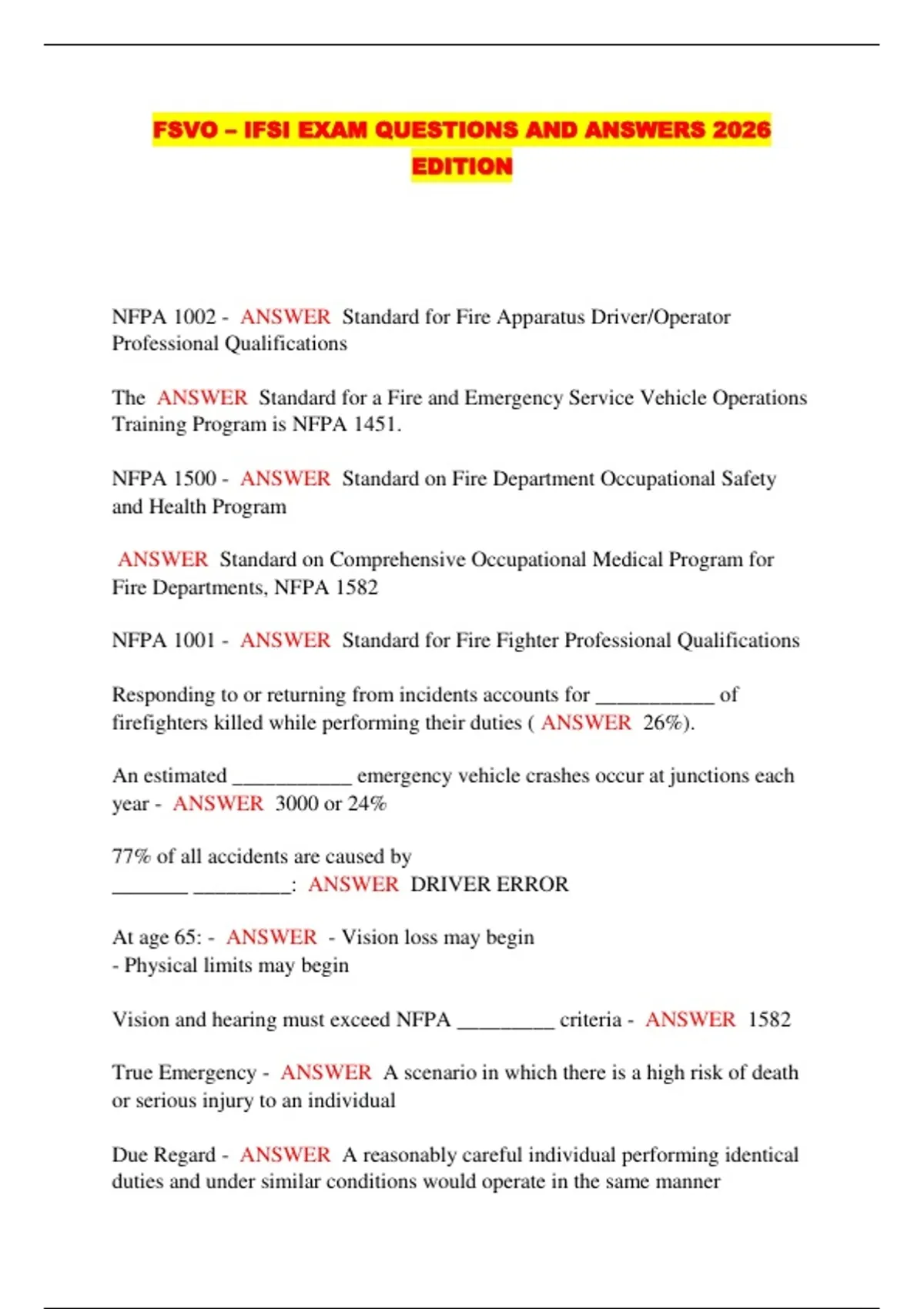 FSVO – IFSI EXAM QUESTIONS AND ANSWERS 2026 EDITION

NFPA 1002 - ANSWER Standard for Fire Apparatus Driver/Operator Professional Qualifications

The ANSWER Standard for a Fire and Emergency Service Vehicle Operations Training Program is NFPA 1451.

NFPA 1500 - ANSWER Standard on Fire Department Occupational Safety and Health Program

ANSWER Standard on Comprehensive Occupational Medical Program for Fire Departments, NFPA 1582

NFPA 1001 - ANSWER Standard for Fire Fighter Professional Qualifications

Responding to or returning from incidents accounts for ____ of firefighters killed while performing their duties ( ANSWER 26%).

An estimated ____ emergency vehicle crashes occur at junctions each year - ANSWER 3000 or 24%

77% of all accidents are caused by ____ ____: ANSWER DRIVER ERROR

At age 65: - ANSWER - Vision loss may begin
- Physical limits may begin

Vision and hearing must exceed NFPA ____ criteria - ANSWER 1582

True Emergency - ANSWER A scenario in which there is a high risk of death or serious injury to an individual

Due Regard - ANSWER A reasonably careful individual performing identical duties and under similar conditions would operate in the same manner